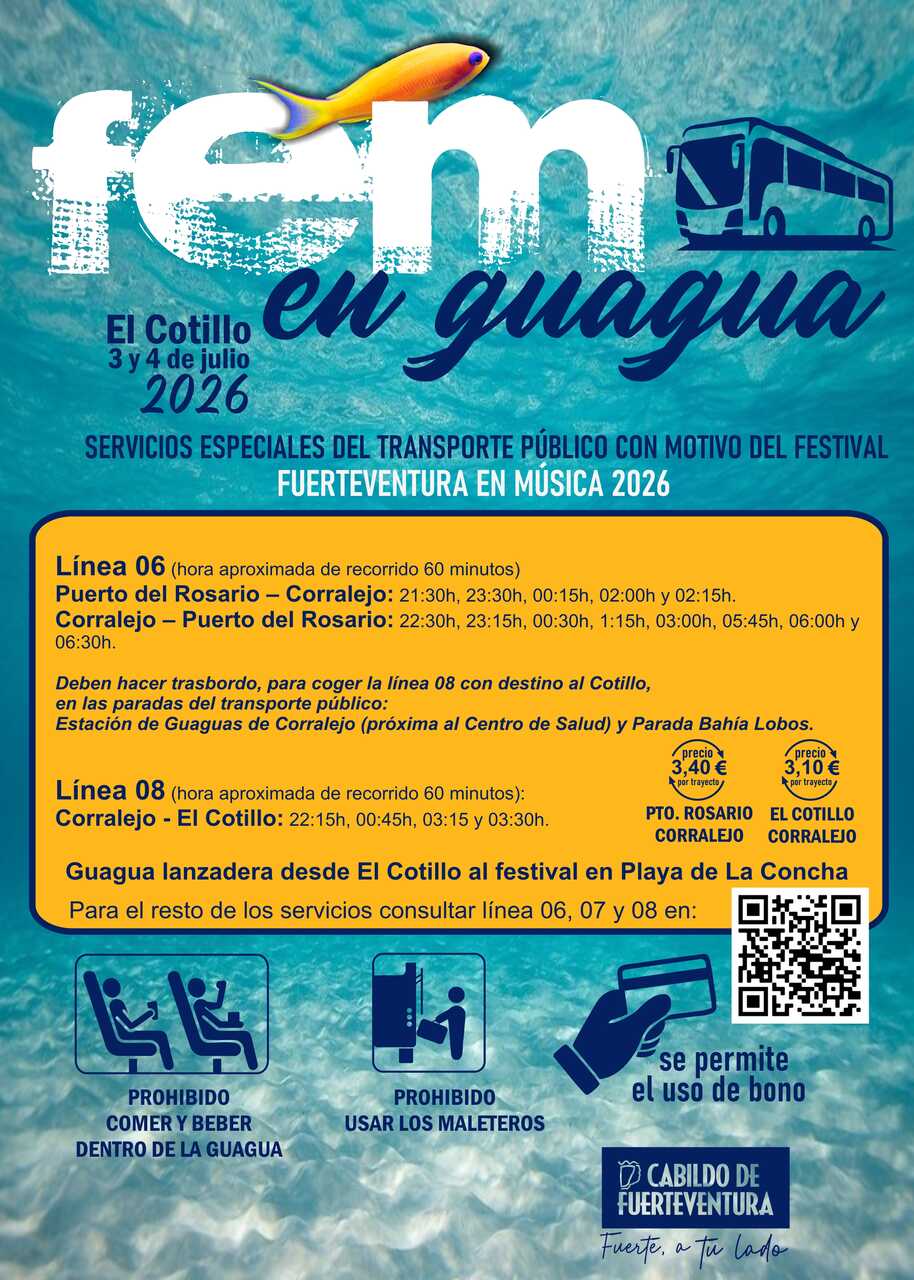 fem
en guagua

El Cotillo
3 y 4 de julio
2026

SERVICIOS ESPECIALES DEL TRANSPORTE PÚBLICO CON MOTIVO DEL FESTIVAL
FUERTEVENTURA EN MÚSICA 2026

Línea 06 (hora aproximada de recorrido 60 minutos)
Puerto del Rosario – Corralejo: 21:30h, 23:30h, 00:15h, 02:00h y 02:15h.
Corralejo – Puerto del Rosario: 22:30h, 23:15h, 00:30h, 1:15h, 03:00h, 05:45h, 06:00h y 06:30h.

Deben hacer trasbordo, para coger la línea 08 con destino al Cotillo, en las paradas del transporte público:
Estación de Guaguas de Corralejo (próxima al Centro de Salud) y Parada Bahía Lobos.

Línea 08 (hora aproximada de recorrido 60 minutos):
Corralejo - El Cotillo: 22:15h, 00:45h, 03:15 y 03:30h.

precio 3,40 € por trayecto
PTO. ROSARIO CORRALEJO

precio 3,10 € por trayecto
EL COTILLO CORRALEJO

Guagua lanzadera desde El Cotillo al festival en Playa de La Concha
Para el resto de los servicios consultar línea 06, 07 y 08 en:

PROHIBIDO COMER Y BEBER DENTRO DE LA GUAGUA

PROHIBIDO USAR LOS MALETEROS

se permite el uso de bono

CABILDO DE FUERTEVENTURA
Fuerte, a tu lado